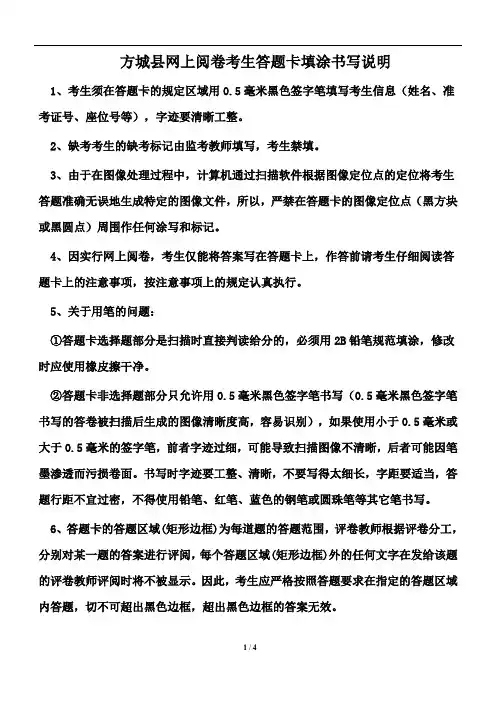 方城县网上阅卷考生答题卡填涂书写说明

1、考生须在答题卡的规定区域用 0.5 毫米黑色签字笔填写考生信息（姓名、准考证号、座位号等），字迹要清晰工整。

2、缺考考生的缺考标记由监考教师填写，考生禁填。

3、由于在图像处理过程中，计算机通过扫描软件根据图像定位点的定位将考生答题准确无误地生成特定的图像文件，所以，严禁在答题卡的图像定位点（黑方块或黑圆点）周围作任何涂写和标记。

4、因实行网上阅卷，考生仅能将答案写在答题卡上，作答前请考生仔细阅读答题卡上的注意事项，按注意事项上的规定认真执行。

5、关于用笔的问题：

①答题卡选择题部分是扫描时直接判读给分的，必须用 2B 铅笔规范填涂，修改时应使用橡皮擦干净。

②答题卡非选择题部分只允许用 0.5 毫米黑色签字笔书写（0.5 毫米黑色签字笔书写的答卷被扫描后生成的图像清晰度高，容易识别），如果使用小于 0.5 毫米或大于 0.5 毫米的签字笔，前者字迹过细，可能导致扫描图像不清晰，后者可能因笔墨渗透而污损卷面。书写时字迹要工整、清晰，不要写得太细长，字距要适当，答题行距不宜过密，不得使用铅笔、红笔、蓝色的钢笔或圆珠笔等其它笔书写。

6、答题卡的答题区域(矩形边框)为每道题的答题范围，评卷教师根据评卷分工，分别对某一题的答案进行评阅，每个答题区域(矩形边框)外的任何文字在发给该题的评卷教师评阅时将不被显示。因此，考生应严格按照答题要求在指定的答题区域内答题，切不可超出黑色边框，超出黑色边框的答案无效。

1 / 4